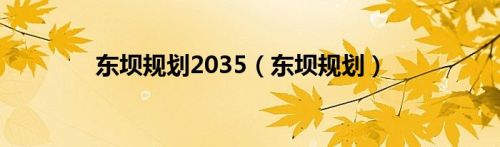 东坝规划2035（东坝规划）